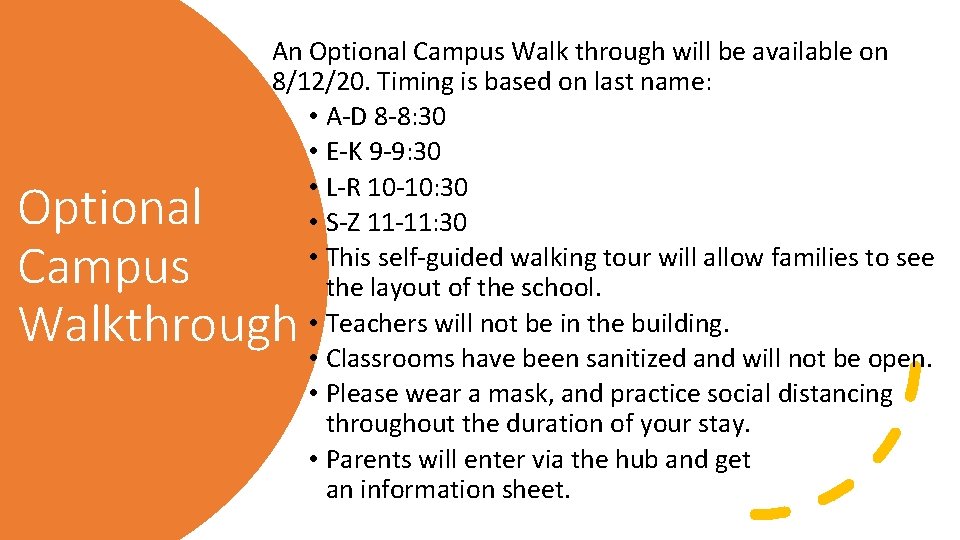 Optional Campus Walkthrough

An Optional Campus Walk through will be available on 8/12/20. Timing is based on last name:
• A-D 8-8:30
• E-K 9-9:30
• L-R 10-10:30
• S-Z 11-11:30
• This self-guided walking tour will allow families to see the layout of the school.
• Teachers will not be in the building.
• Classrooms have been sanitized and will not be open.
• Please wear a mask, and practice social distancing throughout the duration of your stay.
• Parents will enter via the hub and get an information sheet.